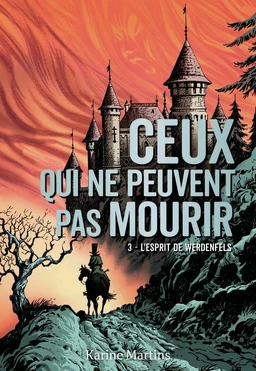 CEUX QUI NE PEUVENT PAS MOURIR

3 - L'ESPRIT DE WERDENFELS

Karine Martins